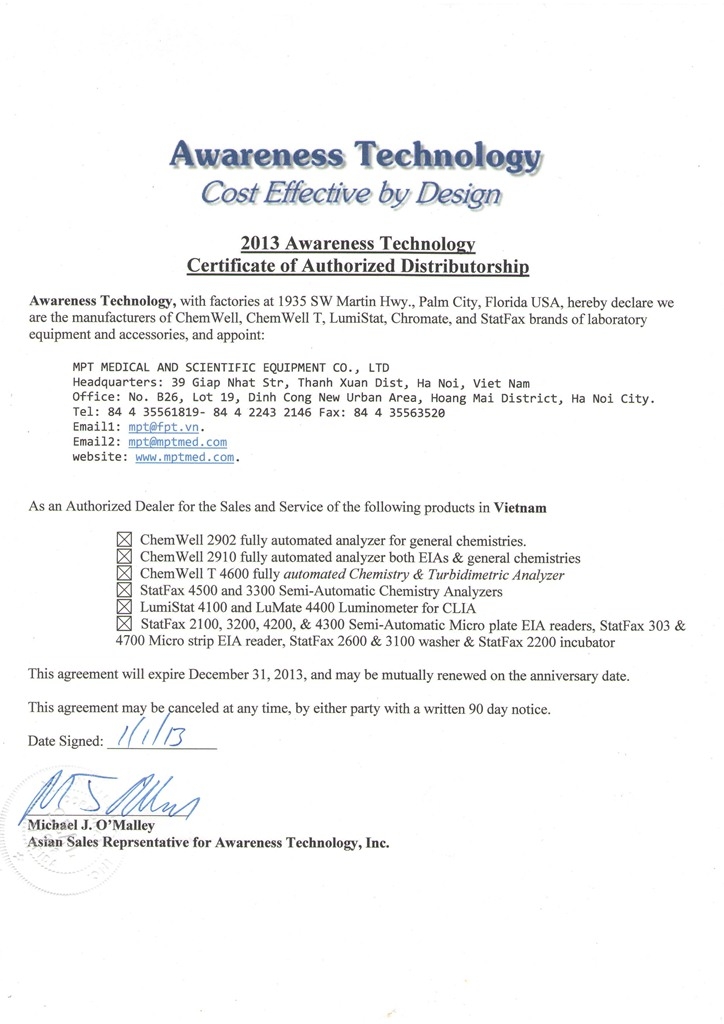 Awareness Technology
Cost Effective by Design

2013 Awareness Technology
Certificate of Authorized Distributorship

Awareness Technology, with factories at 1935 SW Martin Hwy., Palm City, Florida USA, hereby declare we are the manufacturers of ChemWell, ChemWell T, LumiStat, Chromate, and StatFax brands of laboratory equipment and accessories, and appoint:

MPT MEDICAL AND SCIENTIFIC EQUIPMENT CO., LTD
Headquarters: 39 Giap Nhat Str, Thanh Xuan Dist, Ha Noi, Viet Nam
Office: No. B26, Lot 19, Dinh Cong New Urban Area, Hoang Mai District, Ha Noi City.
Tel: 84 4 35561819- 84 4 2243 2146 Fax: 84 4 35563520
Email1: mpt@fpt.vn.
Email2: mpt@mptmed.com
website: www.mptmed.com.

As an Authorized Dealer for the Sales and Service of the following products in Vietnam

☒ ChemWell 2902 fully automated analyzer for general chemistries.
☒ ChemWell 2910 fully automated analyzer both EIAs & general chemistries
☒ ChemWell T 4600 fully automated Chemistry & Turbidimetric Analyzer
☒ StatFax 4500 and 3300 Semi-Automatic Chemistry Analyzers
☒ LumiStat 4100 and LuMate 4400 Luminometer for CLIA
☒ StatFax 2100, 3200, 4200, & 4300 Semi-Automatic Micro plate EIA readers, StatFax 303 & 4700 Micro strip EIA reader, StatFax 2600 & 3100 washer & StatFax 2200 incubator

This agreement will expire December 31, 2013, and may be mutually renewed on the anniversary date.

This agreement may be canceled at any time, by either party with a written 90 day notice.

Date Signed: 1/1/13

Michael J. O'Malley
Asian Sales Reprsentative for Awareness Technology, Inc.